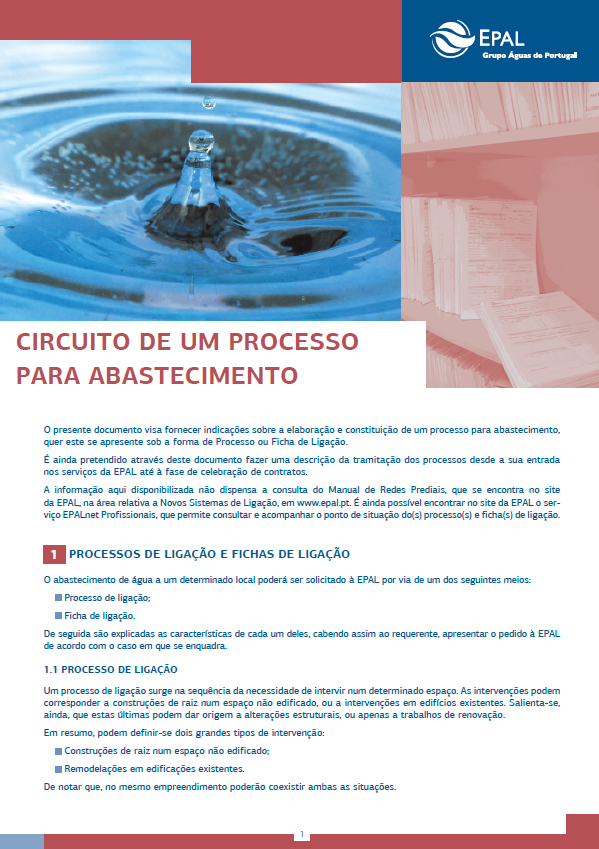 EPAL
Grupo Águas de Portugal

CIRCUITO DE UM PROCESSO PARA ABASTECIMENTO

O presente documento visa fornecer indicações sobre a elaboração e constituição de um processo para abastecimento, quer este se apresente sob a forma de Processo ou Ficha de Ligação.

É ainda pretendido através deste documento fazer uma descrição da tramitação dos processos desde a sua entrada nos serviços da EPAL até à fase de celebração de contratos.

A informação aqui disponibilizada não dispensa a consulta do Manual de Redes Prediais, que se encontra no site da EPAL, na área relativa a Novos Sistemas de Ligação, em www.epal.pt. É ainda possível encontrar no site da EPAL o serviço EPALnet Profissionais, que permite consultar e acompanhar o ponto de situação do(s) processo(s) e ficha(s) de ligação.

1 PROCESSOS DE LIGAÇÃO E FICHAS DE LIGAÇÃO

O abastecimento de água a um determinado local poderá ser solicitado à EPAL por via de um dos seguintes meios:

Processo de ligação;

Ficha de ligação.

De seguida são explicadas as características de cada um deles, cabendo assim ao requerente, apresentar o pedido à EPAL de acordo com o caso em que se enquadra.

1.1 PROCESSO DE LIGAÇÃO

Um processo de ligação surge na sequência da necessidade de intervir num determinado espaço. As intervenções podem corresponder a construções de raiz num espaço não edificado, ou a intervenções em edifícios existentes. Salienta-se, ainda, que estas últimas podem dar origem a alterações estruturais, ou apenas a trabalhos de renovação.

Em resumo, podem definir-se dois grandes tipos de intervenção:

Construções de raiz num espaço não edificado;

Remodelações em edificações existentes.

De notar que, no mesmo empreendimento poderão coexistir ambas as situações.

1